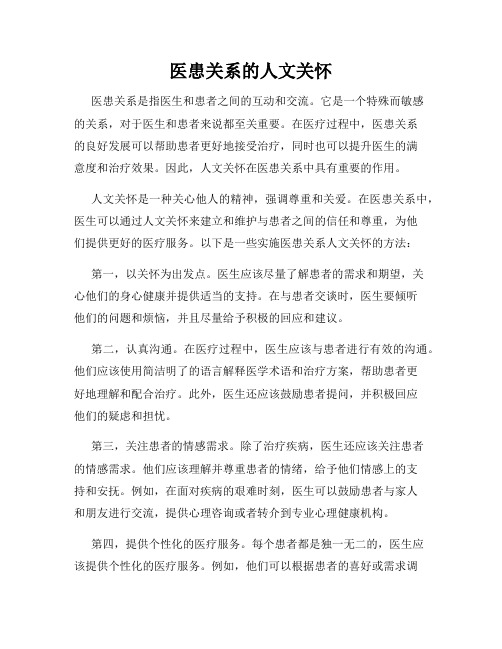 医患关系的人文关怀

医患关系是指医生和患者之间的互动和交流。它是一个特殊而敏感的关系，对于医生和患者来说都至关重要。在医疗过程中，医患关系的良好发展可以帮助患者更好地接受治疗，同时也可以提升医生的满意度和治疗效果。因此，人文关怀在医患关系中具有重要的作用。

人文关怀是一种关心他人的精神，强调尊重和关爱。在医患关系中，医生可以通过人文关怀来建立和维护与患者之间的信任和尊重，为他们提供更好的医疗服务。以下是一些实施医患关系人文关怀的方法：

第一，以关怀为出发点。医生应该尽量了解患者的需求和期望，关心他们的身心健康并提供适当的支持。在与患者交谈时，医生要倾听他们的问题和烦恼，并且尽量给予积极的回应和建议。

第二，认真沟通。在医疗过程中，医生应该与患者进行有效的沟通。他们应该使用简洁明了的语言解释医学术语和治疗方案，帮助患者更好地理解和配合治疗。此外，医生还应该鼓励患者提问，并积极回应他们的疑虑和担忧。

第三，关注患者的情感需求。除了治疗疾病，医生还应该关注患者的情感需求。他们应该理解并尊重患者的情绪，给予他们情感上的支持和安抚。例如，在面对疾病的艰难时刻，医生可以鼓励患者与家人和朋友进行交流，提供心理咨询或者转介到专业心理健康机构。

第四，提供个性化的医疗服务。每个患者都是独一无二的，医生应该提供个性化的医疗服务。例如，他们可以根据患者的喜好或需求调